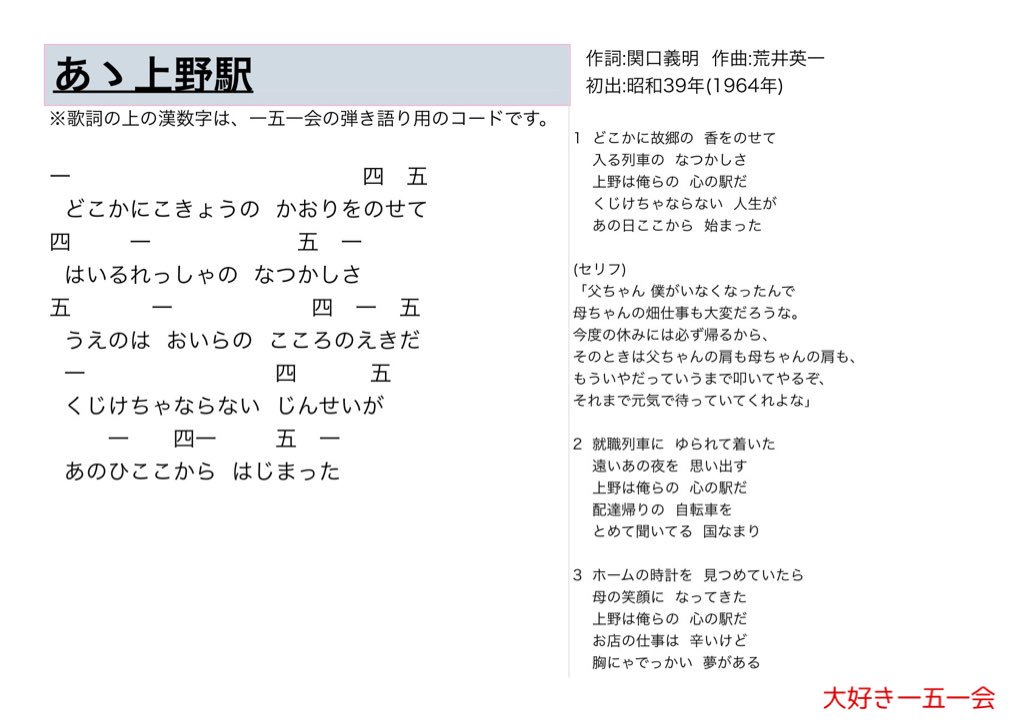 あゝ上野駅

※歌詞の上の漢数字は、一五一会の弾き語り用のコードです。

一　　　　　　　　　　　四　五
どこかにこきょうの　かおりをのせて
四　　　一　　　　　　五　一
はいるれっしゃの　なつかしさ
五　　　一　　　　　　四　一　五
うえのは　おいらの　こころのえきだ
一　　　　　　　　四　　　五
くじけちゃならない　じんせいが
一　　四一　　　五　一
あのひここから　はじまった

作詞:関口義明　作曲:荒井英一
初出:昭和39年(1964年)

1　どこかに故郷の　香をのせて
入る列車の　なつかしさ
上野は俺らの　心の駅だ
くじけちゃならない　人生が
あの日ここから　始まった

(セリフ)
「父ちゃん 僕がいなくなったんで
母ちゃんの畑仕事も大変だろうな。
今度の休みには必ず帰るから、
そのときは父ちゃんの肩も母ちゃんの肩も、
もういやだっていうまで叩いてやるぞ、
それまで元気で待っていてくれよな」

2　就職列車に　ゆられて着いた
遠いあの夜を　思い出す
上野は俺らの　心の駅だ
配達帰りの　自転車を
とめて聞いてる　国なまり

3　ホームの時計を　見つめていたら
母の笑顔に　なってきた
上野は俺らの　心の駅だ
お店の仕事は　辛いけど
胸にゃでっかい　夢がある

大好き一五一会